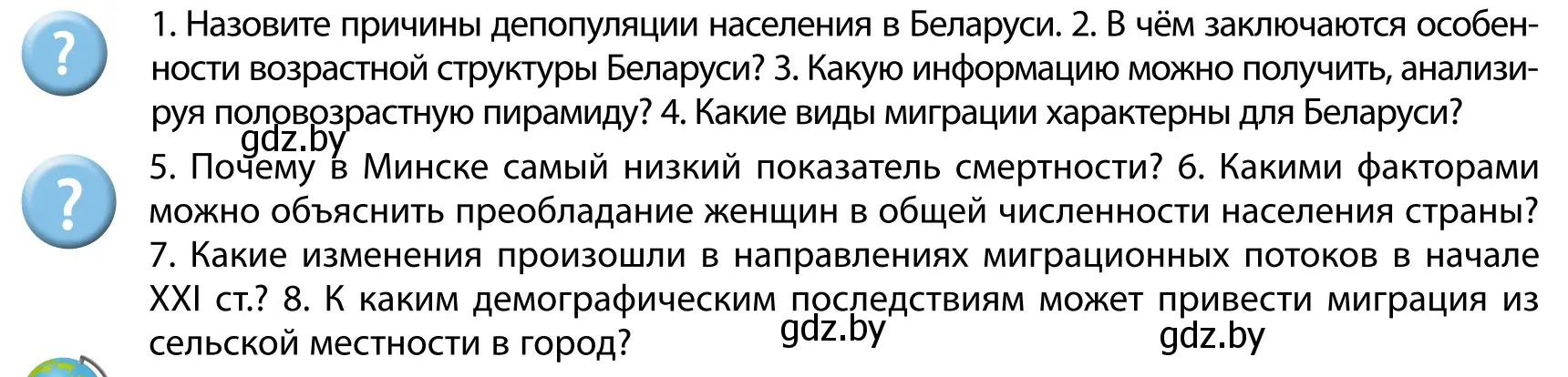 ?

1. Назовите причины депопуляции населения в Беларуси. 2. В чём заключаются особенности возрастной структуры Беларуси? 3. Какую информацию можно получить, анализируя половозрастную пирамиду? 4. Какие виды миграции характерны для Беларуси?

gdz.by

?

5. Почему в Минске самый низкий показатель смертности? 6. Какими факторами можно объяснить преобладание женщин в общей численности населения страны? 7. Какие изменения произошли в направлениях миграционных потоков в начале XXI ст.? 8. К каким демографическим последствиям может привести миграция из сельской местности в город?

gdz.by

gdz.by